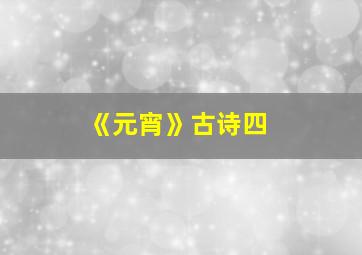 《元宵》古诗四